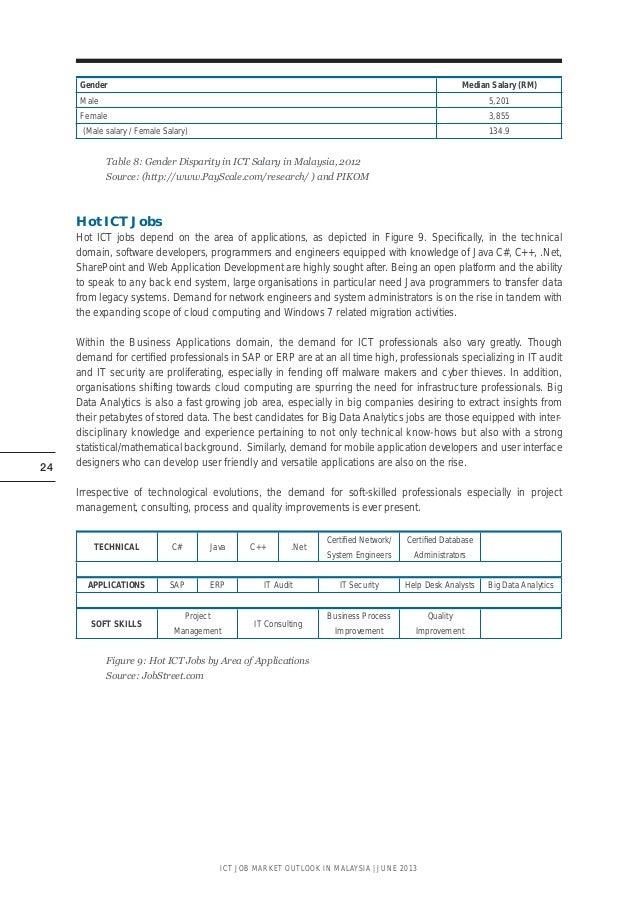 | Gender | Median Salary (RM) |
|---|---|
| Male | 5,201 |
| Female | 3,855 |
| (Male salary / Female Salary) | 134.9 |

Table 8: Gender Disparity in ICT Salary in Malaysia, 2012
Source: (http://www.PayScale.com/research/ ) and PIKOM

Hot ICT Jobs
Hot ICT jobs depend on the area of applications, as depicted in Figure 9. Specifically, in the technical domain, software developers, programmers and engineers equipped with knowledge of Java C#, C++, .Net, SharePoint and Web Application Development are highly sought after. Being an open platform and the ability to speak to any back end system, large organisations in particular need Java programmers to transfer data from legacy systems. Demand for network engineers and system administrators is on the rise in tandem with the expanding scope of cloud computing and Windows 7 related migration activities.

Within the Business Applications domain, the demand for ICT professionals also vary greatly. Though demand for certified professionals in SAP or ERP are at an all time high, professionals specializing in IT audit and IT security are proliferating, especially in fending off malware makers and cyber thieves. In addition, organisations shifting towards cloud computing are spurring the need for infrastructure professionals. Big Data Analytics is also a fast growing job area, especially in big companies desiring to extract insights from their petabytes of stored data. The best candidates for Big Data Analytics jobs are those equipped with inter-disciplinary knowledge and experience pertaining to not only technical know-hows but also with a strong statistical/mathematical background. Similarly, demand for mobile application developers and user interface designers who can develop user friendly and versatile applications are also on the rise.

24

Irrespective of technological evolutions, the demand for soft-skilled professionals especially in project management, consulting, process and quality improvements is ever present.

| TECHNICAL | C# | Java | C++ | .Net | Certified Network/ System Engineers | Certified Database Administrators | |
|---|---|---|---|---|---|---|---|
| APPLICATIONS | SAP | ERP | IT Audit | | IT Security | Help Desk Analysts | Big Data Analytics |
| SOFT SKILLS | Project Management | | IT Consulting | | Business Process Improvement | Quality Improvement | |

Figure 9: Hot ICT Jobs by Area of Applications
Source: JobStreet.com

ICT JOB MARKET OUTLOOK IN MALAYSIA | JUNE 2013